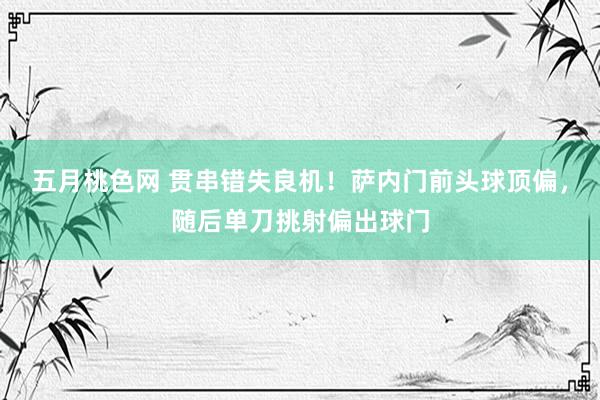 五月桃色网 贯串错失良机！萨内门前头球顶偏，随后单刀挑射偏出球门